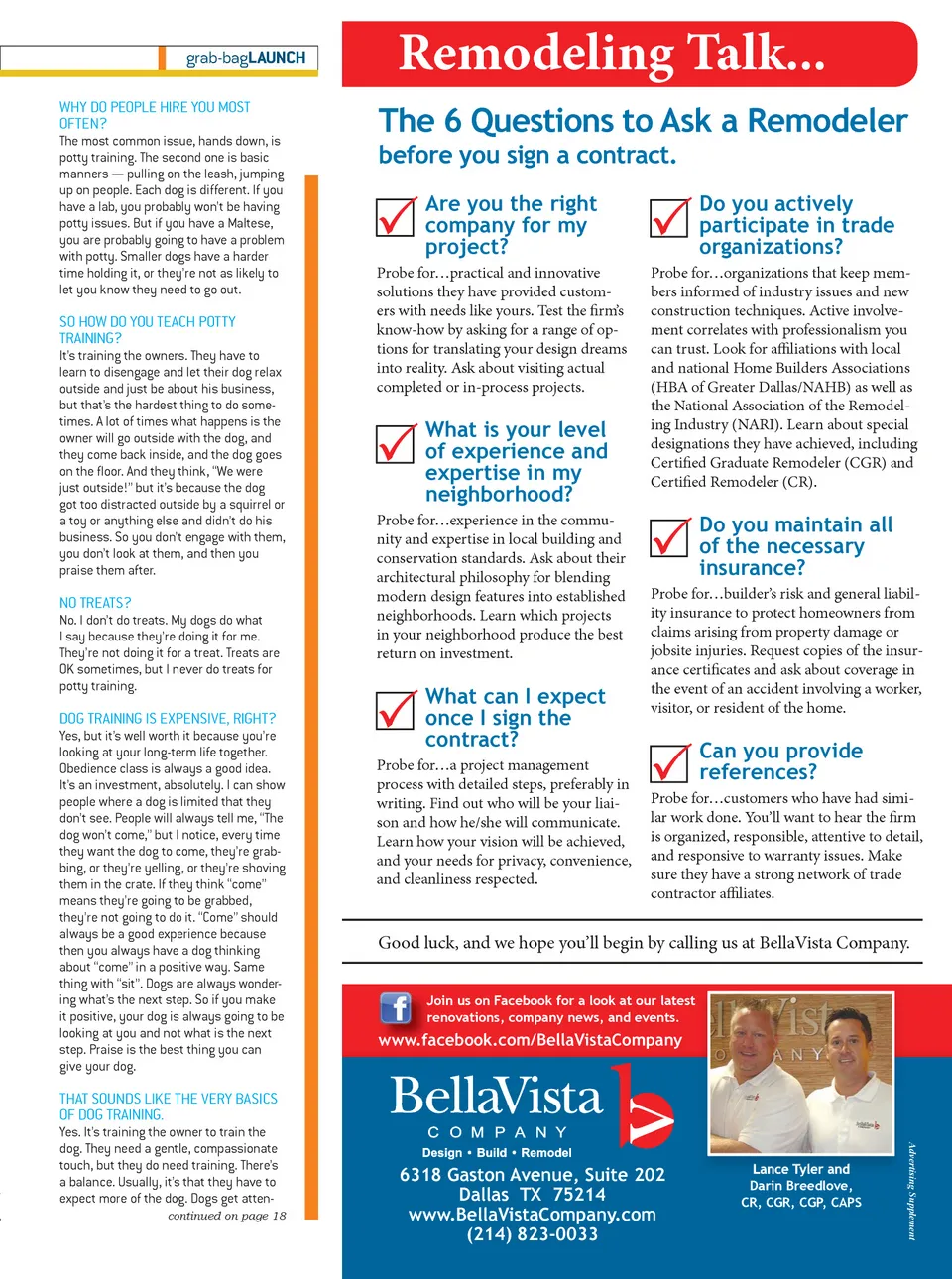 grab-bagLAUNCH

WHY DO PEOPLE HIRE YOU MOST OFTEN?
The most common issue, hands down, is potty training. The second one is basic manners — pulling on the leash, jumping up on people. Each dog is different. If you have a lab, you probably won't be having potty issues. But if you have a Maltese, you are probably going to have a problem with potty. Smaller dogs have a harder time holding it, or they're not as likely to let you know they need to go out.

SO HOW DO YOU TEACH POTTY TRAINING?
It's training the owners. They have to learn to disengage and let their dog relax outside and just be about his business, but that's the hardest thing to do sometimes. A lot of times what happens is the owner will go outside with the dog, and they come back inside, and the dog goes on the floor. And they think, "We were just outside!" but it's because the dog got too distracted outside by a squirrel or a toy or anything else and didn't do his business. So you don't engage with them, you don't look at them, and then you praise them after.

NO TREATS?
No. I don't do treats. My dogs do what I say because they're doing it for me. They're not doing it for a treat. Treats are OK sometimes, but I never do treats for potty training.

DOG TRAINING IS EXPENSIVE, RIGHT?
Yes, but it's well worth it because you're looking at your long-term life together. Obedience class is always a good idea. It's an investment, absolutely. I can show people where a dog is limited that they don't see. People will always tell me, "The dog won't come," but I notice, every time they want the dog to come, they're grabbing, or they're yelling, or they're shoving them in the crate. If they think "come" means they're going to be grabbed, they're not going to do it. "Come" should always be a good experience because then you always have a dog thinking about "come" in a positive way. Same thing with "sit". Dogs are always wondering what's the next step. So if you make it positive, your dog is always going to be looking at you and not what is the next step. Praise is the best thing you can give your dog.

THAT SOUNDS LIKE THE VERY BASICS OF DOG TRAINING.
Yes. It's training the owner to train the dog. They need a gentle, compassionate touch, but they do need training. There's a balance. Usually, it's that they have to expect more of the dog. Dogs get atten-
continued on page 18

Remodeling Talk...

The 6 Questions to Ask a Remodeler before you sign a contract.

Are you the right company for my project?
Probe for…practical and innovative solutions they have provided customers with needs like yours. Test the firm's know-how by asking for a range of options for translating your design dreams into reality. Ask about visiting actual completed or in-process projects.

What is your level of experience and expertise in my neighborhood?
Probe for…experience in the community and expertise in local building and conservation standards. Ask about their architectural philosophy for blending modern design features into established neighborhoods. Learn which projects in your neighborhood produce the best return on investment.

What can I expect once I sign the contract?
Probe for…a project management process with detailed steps, preferably in writing. Find out who will be your liaison and how he/she will communicate. Learn how your vision will be achieved, and your needs for privacy, convenience, and cleanliness respected.

Do you actively participate in trade organizations?
Probe for…organizations that keep members informed of industry issues and new construction techniques. Active involvement correlates with professionalism you can trust. Look for affiliations with local and national Home Builders Associations (HBA of Greater Dallas/NAHB) as well as the National Association of the Remodeling Industry (NARI). Learn about special designations they have achieved, including Certified Graduate Remodeler (CGR) and Certified Remodeler (CR).

Do you maintain all of the necessary insurance?
Probe for…builder's risk and general liability insurance to protect homeowners from claims arising from property damage or jobsite injuries. Request copies of the insurance certificates and ask about coverage in the event of an accident involving a worker, visitor, or resident of the home.

Can you provide references?
Probe for…customers who have had similar work done. You'll want to hear the firm is organized, responsible, attentive to detail, and responsive to warranty issues. Make sure they have a strong network of trade contractor affiliates.

Good luck, and we hope you'll begin by calling us at BellaVista Company.

Join us on Facebook for a look at our latest renovations, company news, and events.
www.facebook.com/BellaVistaCompany

BellaVista
COMPANY
Design • Build • Remodel
6318 Gaston Avenue, Suite 202
Dallas TX 75214
www.BellaVistaCompany.com
(214) 823-0033

Lance Tyler and Darin Breedlove, CR, CGR, CGP, CAPS

Advertising Supplement